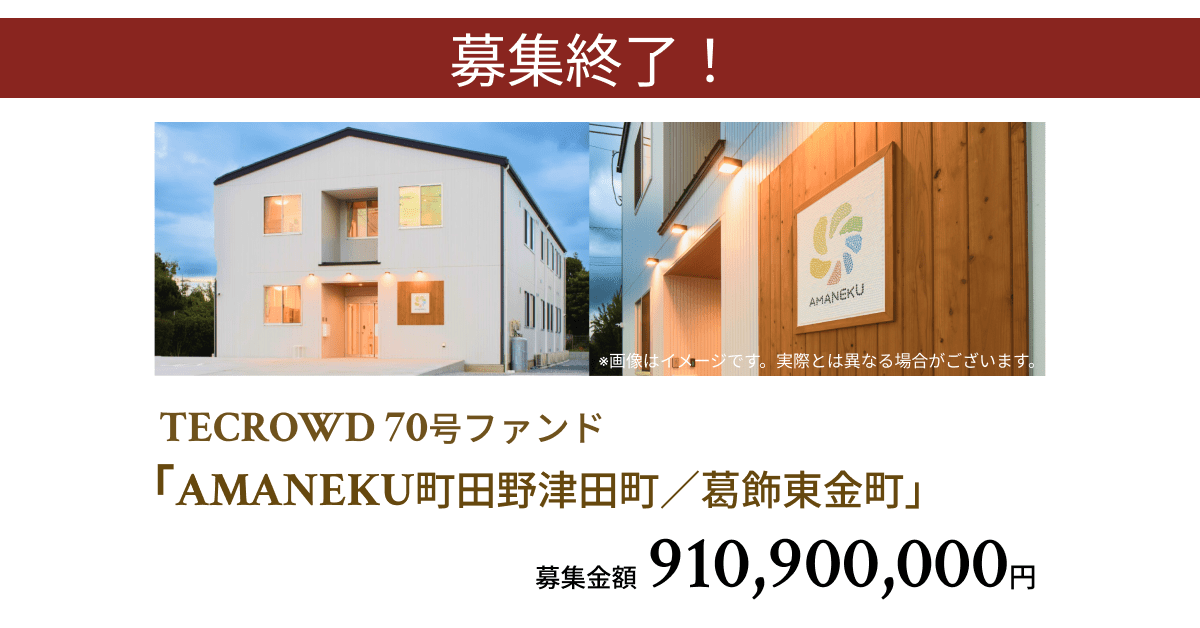 募集終了！

AMANEKU

※画像はイメージです。実際とは異なる場合がございます。

TECROWD 70号ファンド

「AMANEKU町田野津田町／葛飾東金町」

募集金額 910,900,000円